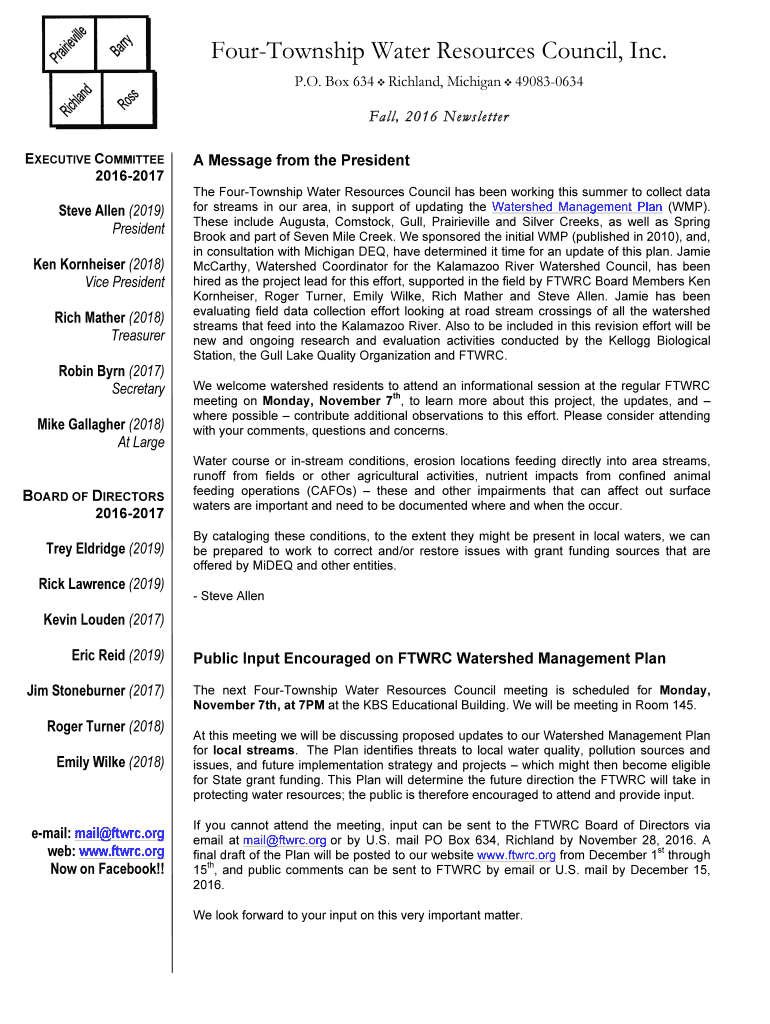 Prairieville Barry Richland Ross

Four-Township Water Resources Council, Inc.

P.O. Box 634 ❖ Richland, Michigan ❖ 49083-0634

Fall, 2016 Newsletter

EXECUTIVE COMMITTEE
2016-2017

Steve Allen (2019)
President

Ken Kornheiser (2018)
Vice President

Rich Mather (2018)
Treasurer

Robin Byrn (2017)
Secretary

Mike Gallagher (2018)
At Large

BOARD OF DIRECTORS
2016-2017

Trey Eldridge (2019)

Rick Lawrence (2019)

Kevin Louden (2017)

Eric Reid (2019)

Jim Stoneburner (2017)

Roger Turner (2018)

Emily Wilke (2018)

e-mail: mail@ftwrc.org
web: www.ftwrc.org
Now on Facebook!!

A Message from the President

The Four-Township Water Resources Council has been working this summer to collect data for streams in our area, in support of updating the Watershed Management Plan (WMP). These include Augusta, Comstock, Gull, Prairieville and Silver Creeks, as well as Spring Brook and part of Seven Mile Creek. We sponsored the initial WMP (published in 2010), and, in consultation with Michigan DEQ, have determined it time for an update of this plan. Jamie McCarthy, Watershed Coordinator for the Kalamazoo River Watershed Council, has been hired as the project lead for this effort, supported in the field by FTWRC Board Members Ken Kornheiser, Roger Turner, Emily Wilke, Rich Mather and Steve Allen. Jamie has been evaluating field data collection effort looking at road stream crossings of all the watershed streams that feed into the Kalamazoo River. Also to be included in this revision effort will be new and ongoing research and evaluation activities conducted by the Kellogg Biological Station, the Gull Lake Quality Organization and FTWRC.

We welcome watershed residents to attend an informational session at the regular FTWRC meeting on Monday, November 7$^{th}$, to learn more about this project, the updates, and – where possible – contribute additional observations to this effort. Please consider attending with your comments, questions and concerns.

Water course or in-stream conditions, erosion locations feeding directly into area streams, runoff from fields or other agricultural activities, nutrient impacts from confined animal feeding operations (CAFOs) – these and other impairments that can affect out surface waters are important and need to be documented where and when the occur.

By cataloging these conditions, to the extent they might be present in local waters, we can be prepared to work to correct and/or restore issues with grant funding sources that are offered by MiDEQ and other entities.

- Steve Allen

Public Input Encouraged on FTWRC Watershed Management Plan

The next Four-Township Water Resources Council meeting is scheduled for Monday, November 7th, at 7PM at the KBS Educational Building. We will be meeting in Room 145.

At this meeting we will be discussing proposed updates to our Watershed Management Plan for local streams. The Plan identifies threats to local water quality, pollution sources and issues, and future implementation strategy and projects – which might then become eligible for State grant funding. This Plan will determine the future direction the FTWRC will take in protecting water resources; the public is therefore encouraged to attend and provide input.

If you cannot attend the meeting, input can be sent to the FTWRC Board of Directors via email at mail@ftwrc.org or by U.S. mail PO Box 634, Richland by November 28, 2016. A final draft of the Plan will be posted to our website www.ftwrc.org from December 1$^{st}$ through 15$^{th}$, and public comments can be sent to FTWRC by email or U.S. mail by December 15, 2016.

We look forward to your input on this very important matter.